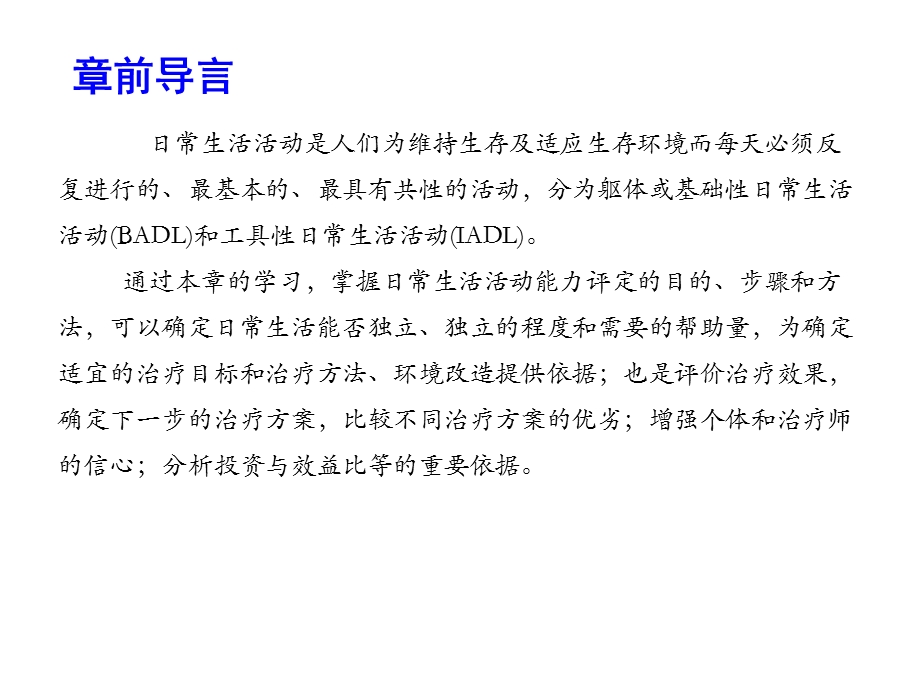 章前导言

日常生活活动是人们为维持生存及适应生存环境而每天必须反复进行的、最基本的、最具有共性的活动，分为躯体或基础性日常生活活动(BADL)和工具性日常生活活动(IADL)。

通过本章的学习，掌握日常生活活动能力评定的目的、步骤和方法，可以确定日常生活能否独立、独立的程度和需要的帮助量，为确定适宜的治疗目标和治疗方法、环境改造提供依据；也是评价治疗效果，确定下一步的治疗方案，比较不同治疗方案的优劣；增强个体和治疗师的信心；分析投资与效益比等的重要依据。